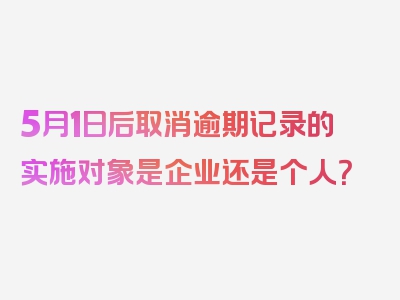 5月1日后取消逾期记录的实施对象是企业还是个人？